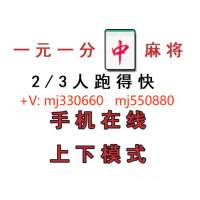 一元一分 中 麻将

2/3人跑得快

+V: mj330660 mj550880

手机在线

上下模式